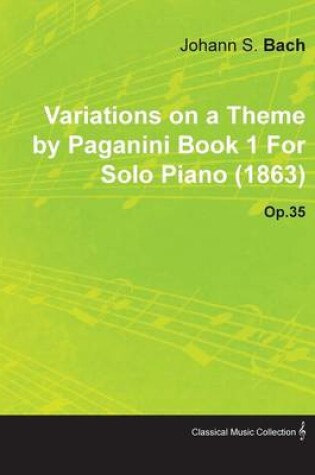 Johann S. Bach

Variations on a Theme by Paganini Book 1 For Solo Piano (1863)

Op.35

Classical Music Collection